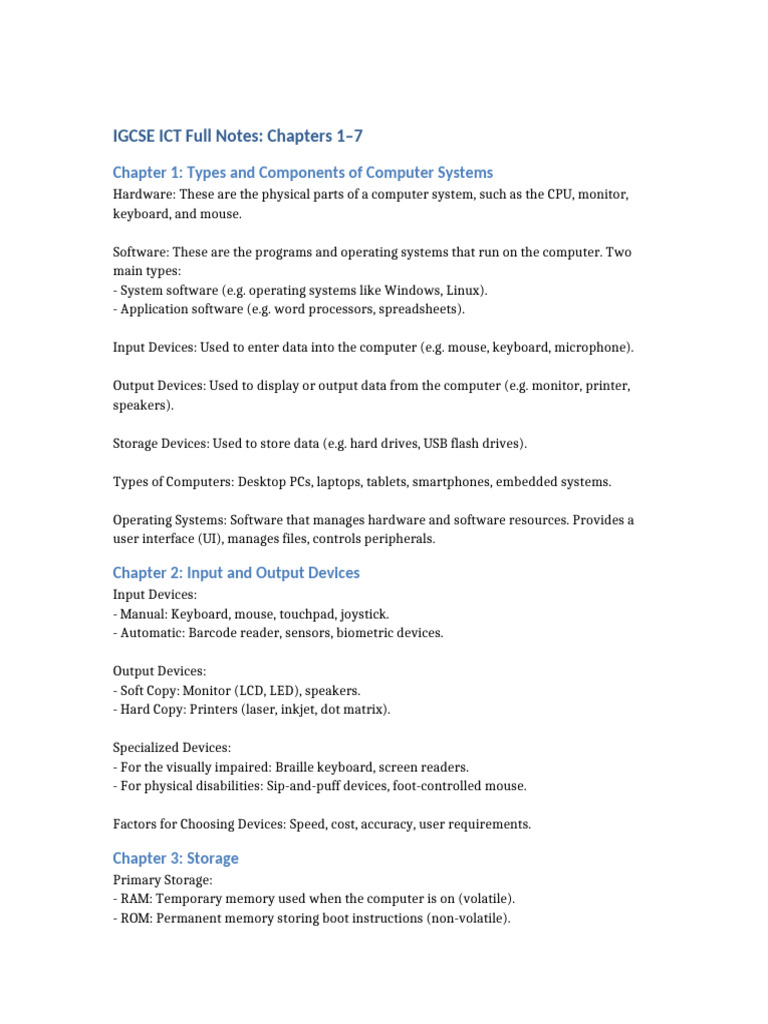 IGCSE ICT Full Notes: Chapters 1–7

Chapter 1: Types and Components of Computer Systems

Hardware: These are the physical parts of a computer system, such as the CPU, monitor, keyboard, and mouse.

Software: These are the programs and operating systems that run on the computer. Two main types:
- System software (e.g. operating systems like Windows, Linux).
- Application software (e.g. word processors, spreadsheets).

Input Devices: Used to enter data into the computer (e.g. mouse, keyboard, microphone).

Output Devices: Used to display or output data from the computer (e.g. monitor, printer, speakers).

Storage Devices: Used to store data (e.g. hard drives, USB flash drives).

Types of Computers: Desktop PCs, laptops, tablets, smartphones, embedded systems.

Operating Systems: Software that manages hardware and software resources. Provides a user interface (UI), manages files, controls peripherals.

Chapter 2: Input and Output Devices

Input Devices:
- Manual: Keyboard, mouse, touchpad, joystick.
- Automatic: Barcode reader, sensors, biometric devices.

Output Devices:
- Soft Copy: Monitor (LCD, LED), speakers.
- Hard Copy: Printers (laser, inkjet, dot matrix).

Specialized Devices:
- For the visually impaired: Braille keyboard, screen readers.
- For physical disabilities: Sip-and-puff devices, foot-controlled mouse.

Factors for Choosing Devices: Speed, cost, accuracy, user requirements.

Chapter 3: Storage

Primary Storage:
- RAM: Temporary memory used when the computer is on (volatile).
- ROM: Permanent memory storing boot instructions (non-volatile).